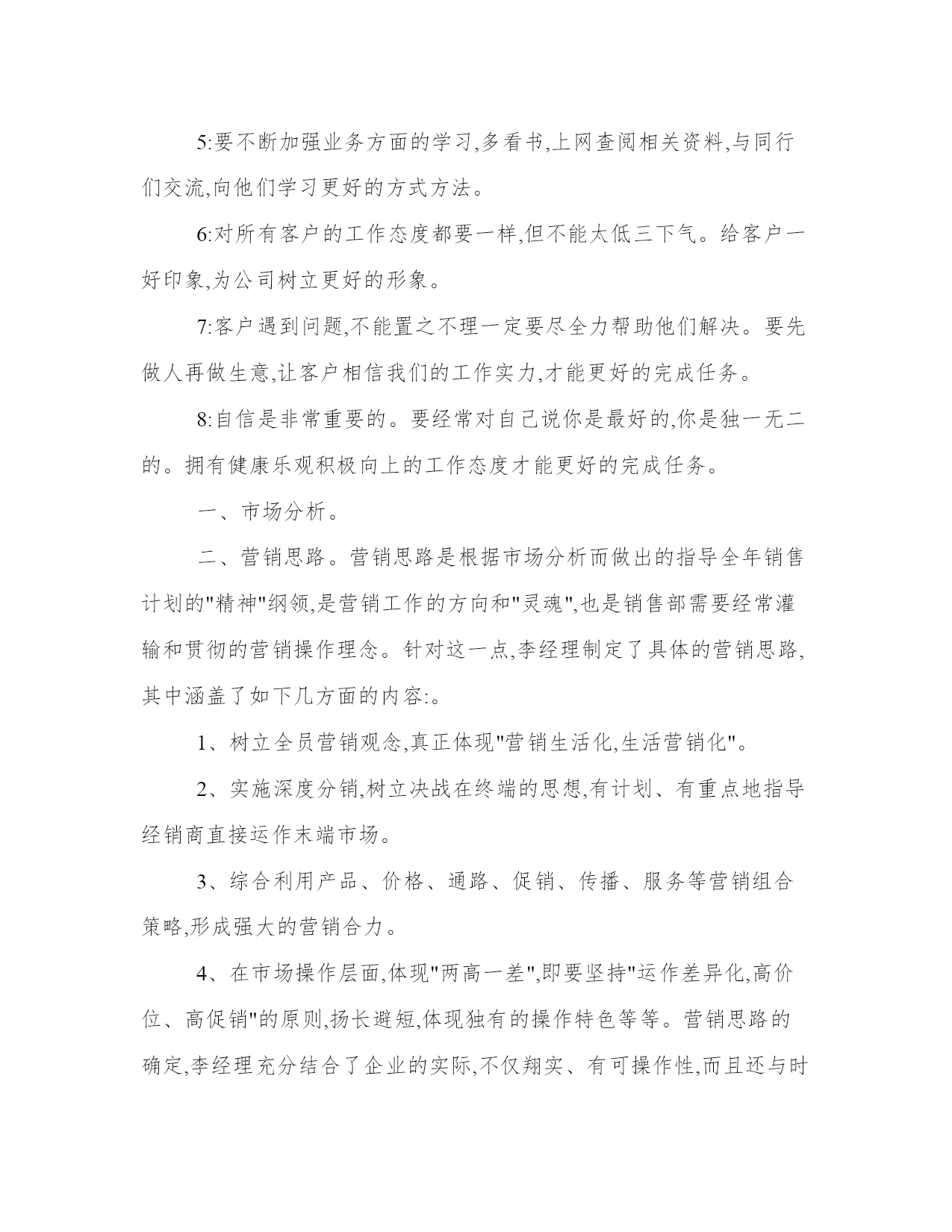 5:要不断加强业务方面的学习,多看书,上网查阅相关资料,与同行们交流,向他们学习更好的方式方法。

6:对所有客户的工作态度都要一样,但不能太低三下气。给客户一好印象,为公司树立更好的形象。

7:客户遇到问题,不能置之不理一定要尽全力帮助他们解决。要先做人再做生意,让客户相信我们的工作实力,才能更好的完成任务。

8:自信是非常重要的。要经常对自己说你是最好的,你是独一无二的。拥有健康乐观积极向上的工作态度才能更好的完成任务。

一、市场分析。

二、营销思路。营销思路是根据市场分析而做出的指导全年销售计划的"精神"纲领,是营销工作的方向和"灵魂",也是销售部需要经常灌输和贯彻的营销操作理念。针对这一点,李经理制定了具体的营销思路,其中涵盖了如下几方面的内容:。

1、树立全员营销观念,真正体现"营销生活化,生活营销化"。

2、实施深度分销,树立决战在终端的思想,有计划、有重点地指导经销商直接运作末端市场。

3、综合利用产品、价格、通路、促销、传播、服务等营销组合策略,形成强大的营销合力。

4、在市场操作层面,体现"两高一差",即要坚持"运作差异化,高价位、高促销"的原则,扬长避短,体现独有的操作特色等等。营销思路的确定,李经理充分结合了企业的实际,不仅翔实、有可操作性,而且还与时